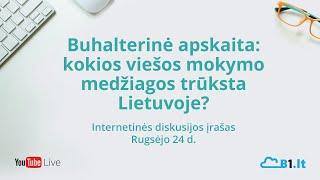 Buhalterinė apskaita: kokios viešos mokymo medžiagos trūksta Lietuvoje?

Internetinės diskusijos įrašas
Rugsėjo 24 d.

YouTube Live

B1.lt